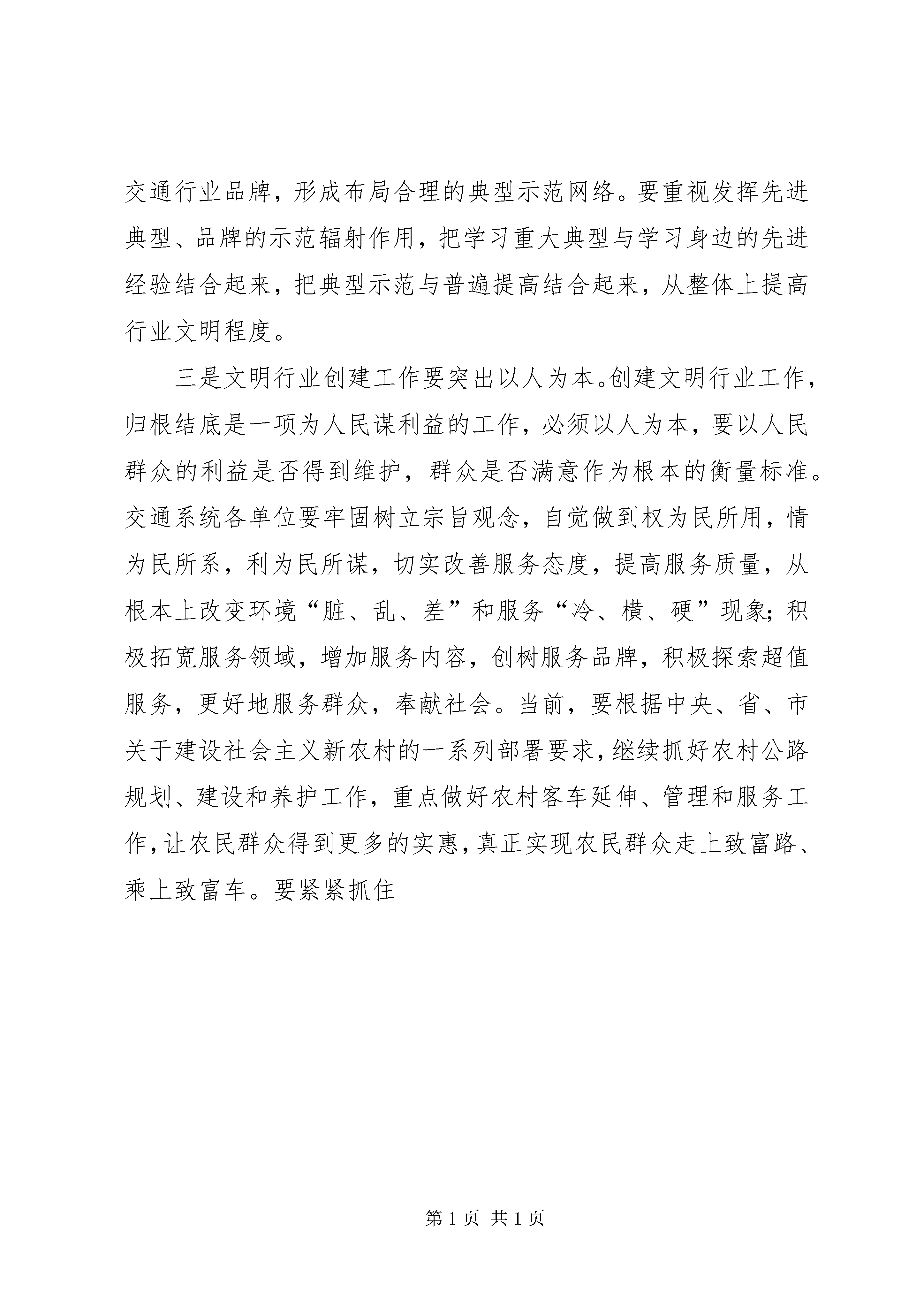 交通行业品牌，形成布局合理的典型示范网络。要重视发挥先进典型、品牌的示范辐射作用，把学习重大典型与学习身边的先进经验结合起来，把典型示范与普遍提高结合起来，从整体上提高行业文明程度。

三是文明行业创建工作要突出以人为本。创建文明行业工作，归根结底是一项为人民谋利益的工作，必须以人为本，要以人民群众的利益是否得到维护，群众是否满意作为根本的衡量标准。交通系统各单位要牢固树立宗旨观念，自觉做到权为民所用，情为民所系，利为民所谋，切实改善服务态度，提高服务质量，从根本上改变环境“脏、乱、差”和服务“冷、横、硬”现象；积极拓宽服务领域，增加服务内容，创树服务品牌，积极探索超值服务，更好地服务群众，奉献社会。当前，要根据中央、省、市关于建设社会主义新农村的一系列部署要求，继续抓好农村公路规划、建设和养护工作，重点做好农村客车延伸、管理和服务工作，让农民群众得到更多的实惠，真正实现农民群众走上致富路、乘上致富车。要紧紧抓住

第 1 页 共 1 页